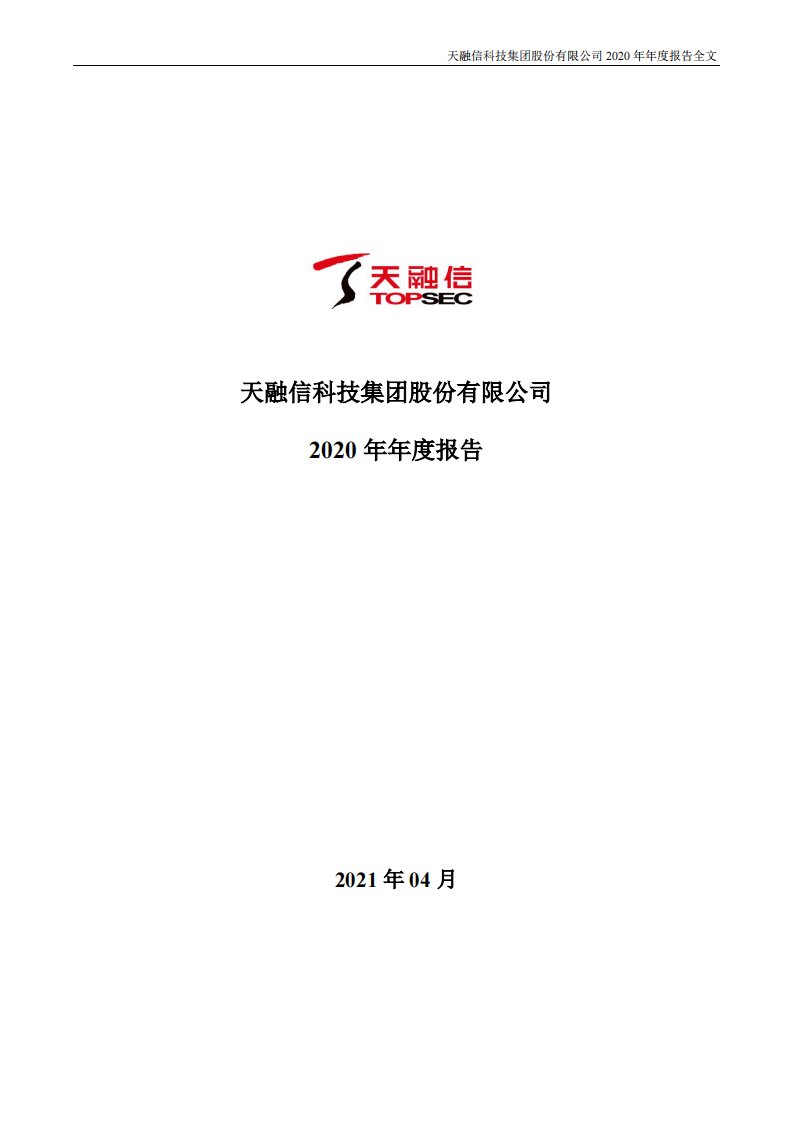 天融信科技集团股份有限公司 2020 年年度报告全文

天融信
TOPSEC

天融信科技集团股份有限公司

2020 年年度报告

2021 年 04 月